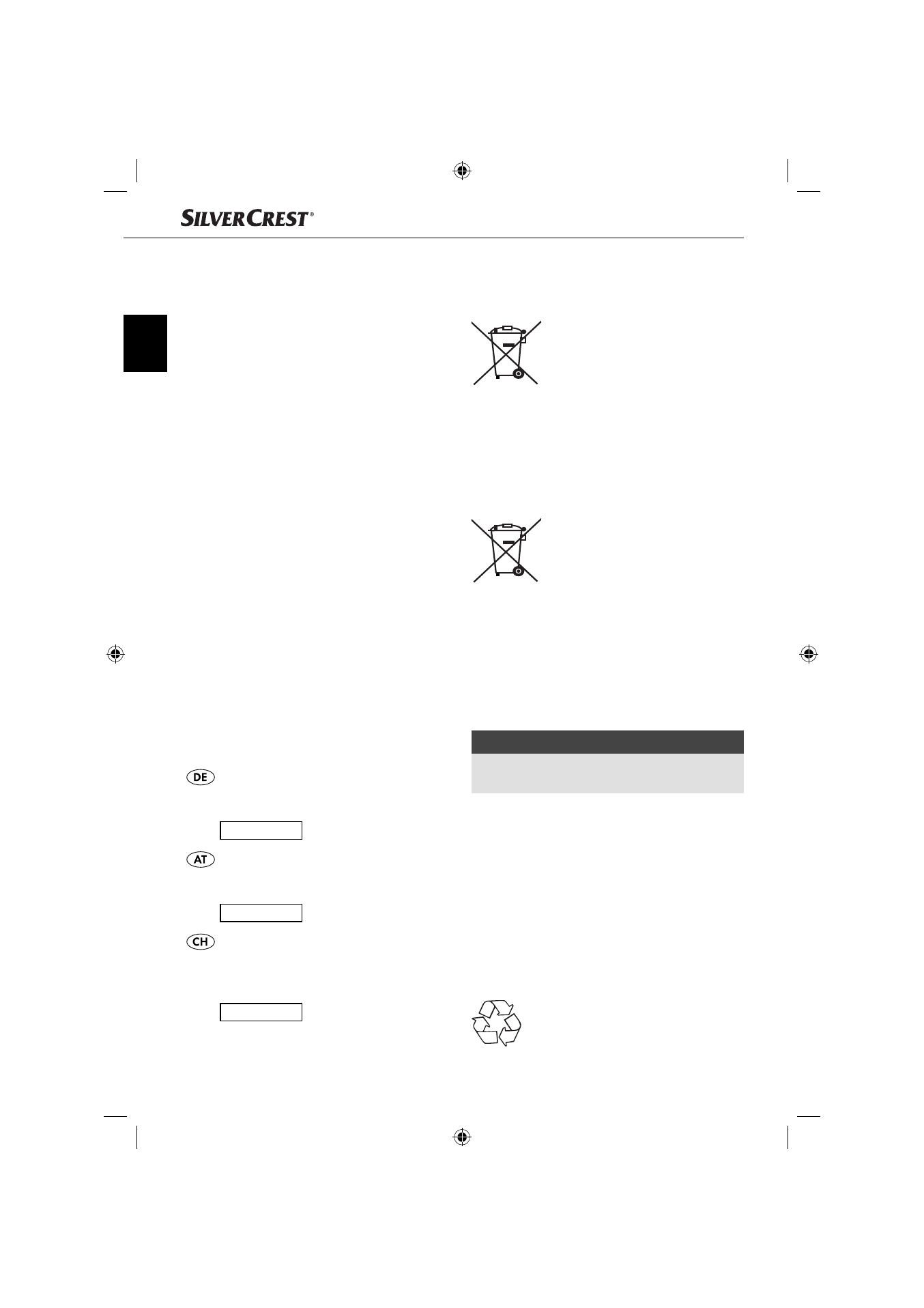 SILVERCREST®

DE

AT

CH